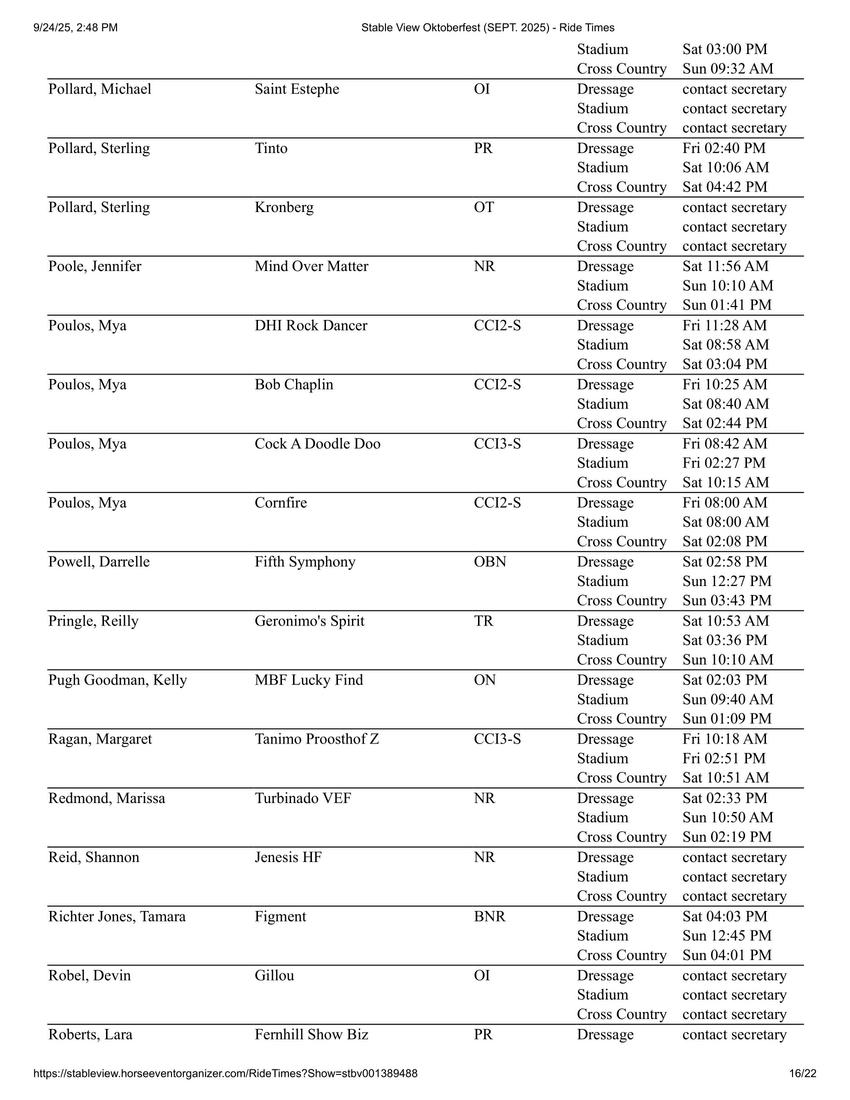 9/24/25, 2:48 PM Stable View Oktoberfest (SEPT. 2025) - Ride Times

| | | | | |
|---|---|---|---|---|
| | | | Stadium | Sat 03:00 PM |
| | | | Cross Country | Sun 09:32 AM |
| Pollard, Michael | Saint Estephe | OI | Dressage | contact secretary |
| | | | Stadium | contact secretary |
| | | | Cross Country | contact secretary |
| Pollard, Sterling | Tinto | PR | Dressage | Fri 02:40 PM |
| | | | Stadium | Sat 10:06 AM |
| | | | Cross Country | Sat 04:42 PM |
| Pollard, Sterling | Kronberg | OT | Dressage | contact secretary |
| | | | Stadium | contact secretary |
| | | | Cross Country | contact secretary |
| Poole, Jennifer | Mind Over Matter | NR | Dressage | Sat 11:56 AM |
| | | | Stadium | Sun 10:10 AM |
| | | | Cross Country | Sun 01:41 PM |
| Poulos, Mya | DHI Rock Dancer | CCI2-S | Dressage | Fri 11:28 AM |
| | | | Stadium | Sat 08:58 AM |
| | | | Cross Country | Sat 03:04 PM |
| Poulos, Mya | Bob Chaplin | CCI2-S | Dressage | Fri 10:25 AM |
| | | | Stadium | Sat 08:40 AM |
| | | | Cross Country | Sat 02:44 PM |
| Poulos, Mya | Cock A Doodle Doo | CCI3-S | Dressage | Fri 08:42 AM |
| | | | Stadium | Fri 02:27 PM |
| | | | Cross Country | Sat 10:15 AM |
| Poulos, Mya | Cornfire | CCI2-S | Dressage | Fri 08:00 AM |
| | | | Stadium | Sat 08:00 AM |
| | | | Cross Country | Sat 02:08 PM |
| Powell, Darrelle | Fifth Symphony | OBN | Dressage | Sat 02:58 PM |
| | | | Stadium | Sun 12:27 PM |
| | | | Cross Country | Sun 03:43 PM |
| Pringle, Reilly | Geronimo's Spirit | TR | Dressage | Sat 10:53 AM |
| | | | Stadium | Sat 03:36 PM |
| | | | Cross Country | Sun 10:10 AM |
| Pugh Goodman, Kelly | MBF Lucky Find | ON | Dressage | Sat 02:03 PM |
| | | | Stadium | Sun 09:40 AM |
| | | | Cross Country | Sun 01:09 PM |
| Ragan, Margaret | Tanimo Proosthof Z | CCI3-S | Dressage | Fri 10:18 AM |
| | | | Stadium | Fri 02:51 PM |
| | | | Cross Country | Sat 10:51 AM |
| Redmond, Marissa | Turbinado VEF | NR | Dressage | Sat 02:33 PM |
| | | | Stadium | Sun 10:50 AM |
| | | | Cross Country | Sun 02:19 PM |
| Reid, Shannon | Jenesis HF | NR | Dressage | contact secretary |
| | | | Stadium | contact secretary |
| | | | Cross Country | contact secretary |
| Richter Jones, Tamara | Figment | BNR | Dressage | Sat 04:03 PM |
| | | | Stadium | Sun 12:45 PM |
| | | | Cross Country | Sun 04:01 PM |
| Robel, Devin | Gillou | OI | Dressage | contact secretary |
| | | | Stadium | contact secretary |
| | | | Cross Country | contact secretary |
| Roberts, Lara | Fernhill Show Biz | PR | Dressage | contact secretary |

https://stableview.horseeventorganizer.com/RideTimes?Show=stbv001389488 16/22